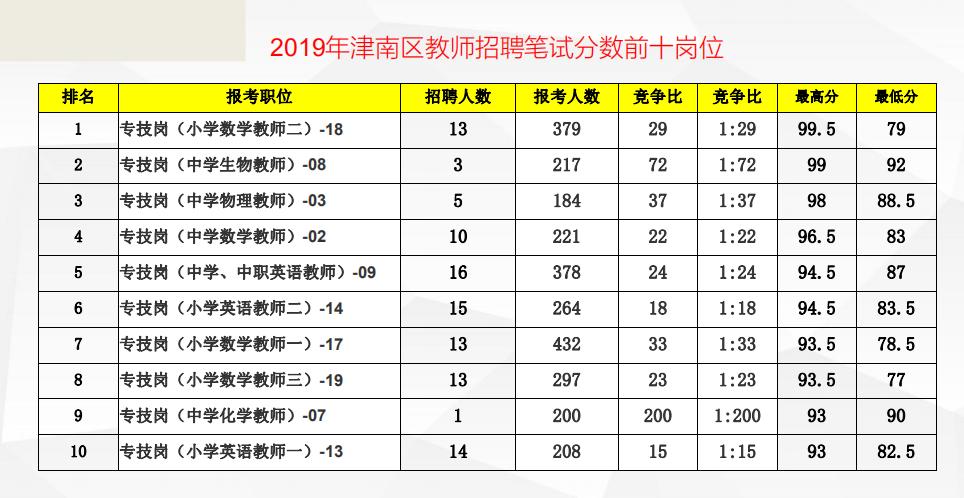 2019年津南区教师招聘笔试分数前十岗位

| 排名 | 报考职位 | 招聘人数 | 报考人数 | 竞争比 | 竞争比 | 最高分 | 最低分 |
|---|---|---|---|---|---|---|---|
| 1 | 专技岗（小学数学教师二）-18 | 13 | 379 | 29 | 1:29 | 99.5 | 79 |
| 2 | 专技岗（中学生物教师）-08 | 3 | 217 | 72 | 1:72 | 99 | 92 |
| 3 | 专技岗（中学物理教师）-03 | 5 | 184 | 37 | 1:37 | 98 | 88.5 |
| 4 | 专技岗（中学数学教师）-02 | 10 | 221 | 22 | 1:22 | 96.5 | 83 |
| 5 | 专技岗（中学、中职英语教师）-09 | 16 | 378 | 24 | 1:24 | 94.5 | 87 |
| 6 | 专技岗（小学英语教师二）-14 | 15 | 264 | 18 | 1:18 | 94.5 | 83.5 |
| 7 | 专技岗（小学数学教师一）-17 | 13 | 432 | 33 | 1:33 | 93.5 | 78.5 |
| 8 | 专技岗（小学数学教师三）-19 | 13 | 297 | 23 | 1:23 | 93.5 | 77 |
| 9 | 专技岗（中学化学教师）-07 | 1 | 200 | 200 | 1:200 | 93 | 90 |
| 10 | 专技岗（小学英语教师一）-13 | 14 | 208 | 15 | 1:15 | 93 | 82.5 |